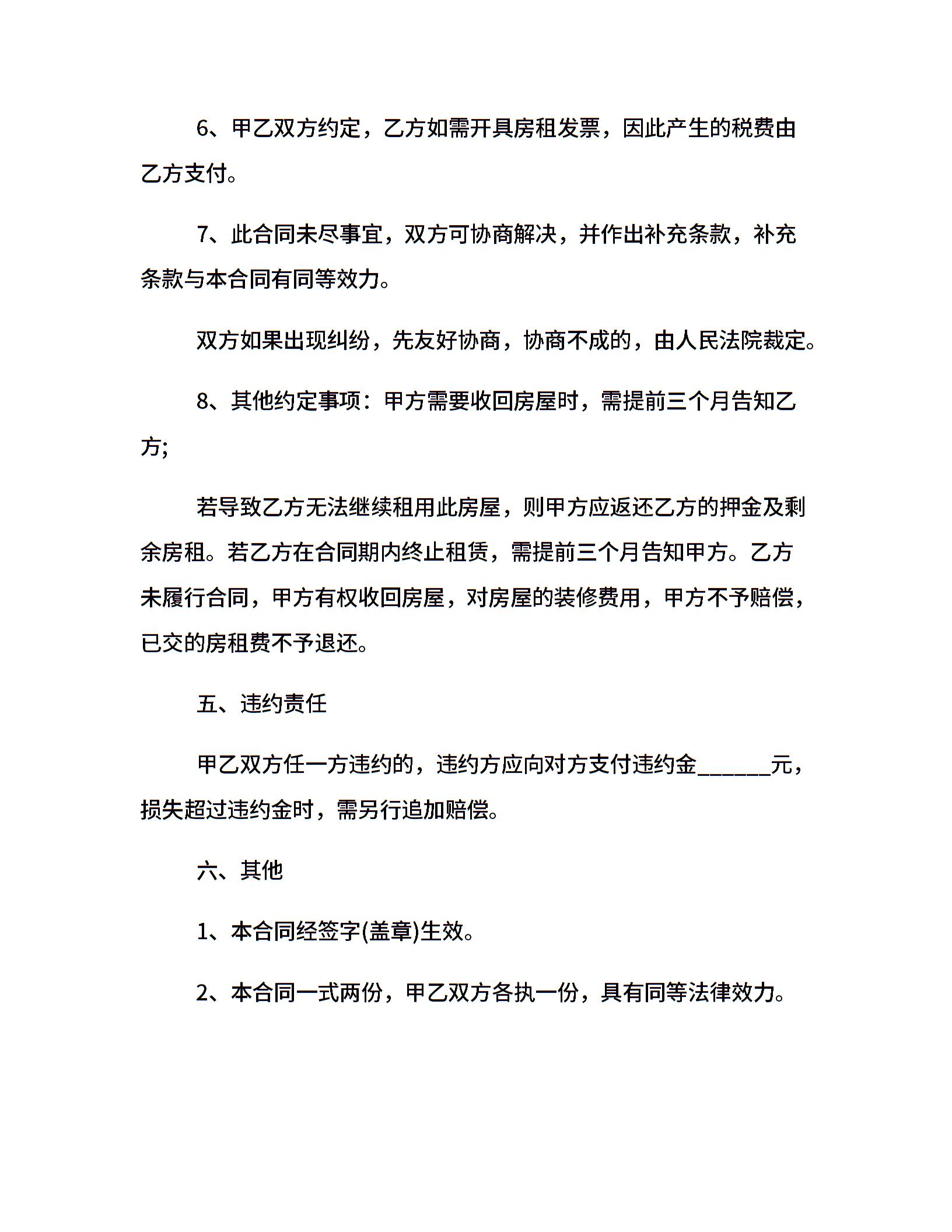 6、甲乙双方约定，乙方如需开具房租发票，因此产生的税费由乙方支付。

7、此合同未尽事宜，双方可协商解决，并作出补充条款，补充条款与本合同有同等效力。

双方如果出现纠纷，先友好协商，协商不成的，由人民法院裁定。

8、其他约定事项：甲方需要收回房屋时，需提前三个月告知乙方;

若导致乙方无法继续租用此房屋，则甲方应返还乙方的押金及剩余房租。若乙方在合同期内终止租赁，需提前三个月告知甲方。乙方未履行合同，甲方有权收回房屋，对房屋的装修费用，甲方不予赔偿，已交的房租费不予退还。

五、违约责任

甲乙双方任一方违约的，违约方应向对方支付违约金______元，损失超过违约金时，需另行追加赔偿。

六、其他

1、本合同经签字(盖章)生效。

2、本合同一式两份，甲乙双方各执一份，具有同等法律效力。